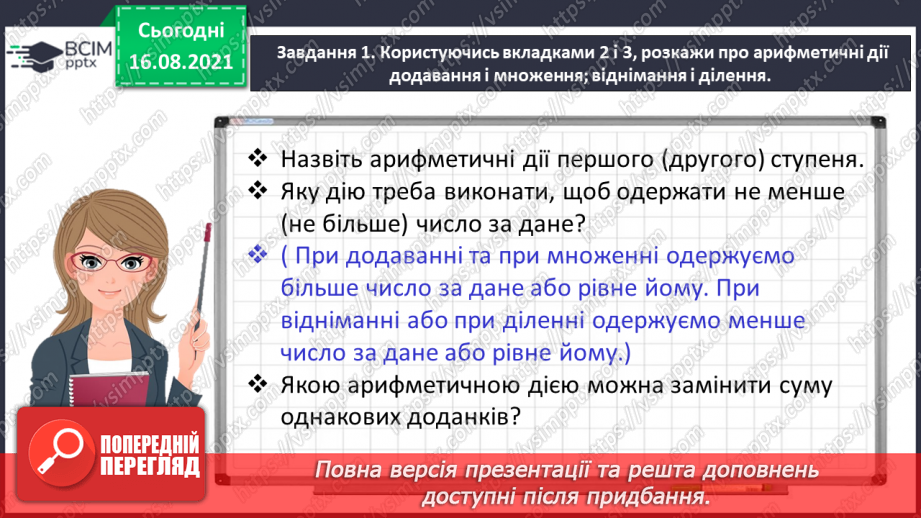 ВСІМ pptx

Сьогодні 16.08.2021

Завдання 1. Користуючись вкладками 2 і 3, розкажи про арифметичні дії додавання і множення; віднімання і ділення.

❖ Назвіть арифметичні дії першого (другого) ступеня.
❖ Яку дію треба виконати, щоб одержати не менше (не більше) число за дане?
❖ ( При додаванні та при множенні одержуємо більше число за дане або рівне йому. При відніманні або при діленні одержуємо менше число за дане або рівне йому.)
❖ Якою арифметичною дією можна замінити суму однакових доданків?

ПОПЕРЕДНІЙ ПЕРЕГЛЯД

Повна версія презентації та решта доповнень доступні після придбання.

https://vsimpptx.com